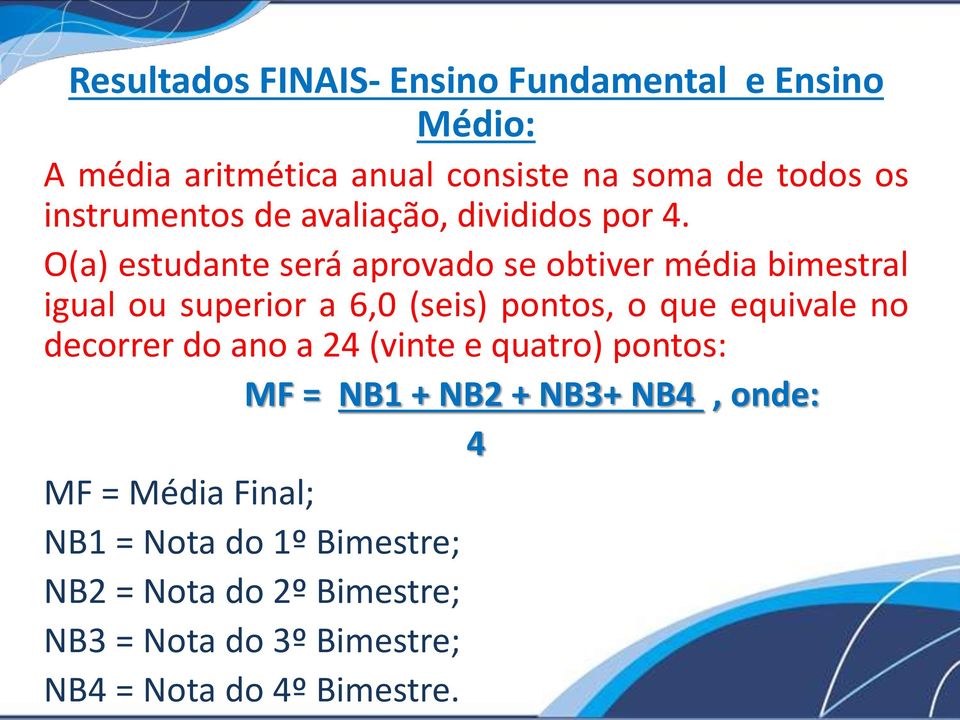 Resultados FINAIS- Ensino Fundamental e Ensino Médio:

A média aritmética anual consiste na soma de todos os instrumentos de avaliação, divididos por 4.

O(a) estudante será aprovado se obtiver média bimestral igual ou superior a 6,0 (seis) pontos, o que equivale no decorrer do ano a 24 (vinte e quatro) pontos:

$MF = \frac{NB1 + NB2 + NB3 + NB4}{4}$ , onde:

MF = Média Final;

NB1 = Nota do 1º Bimestre;

NB2 = Nota do 2º Bimestre;

NB3 = Nota do 3º Bimestre;

NB4 = Nota do 4º Bimestre.